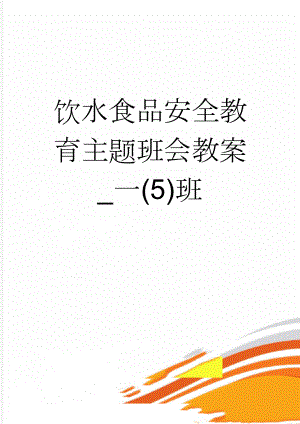 饮水食品安全教育主题班会教案_一(5)班